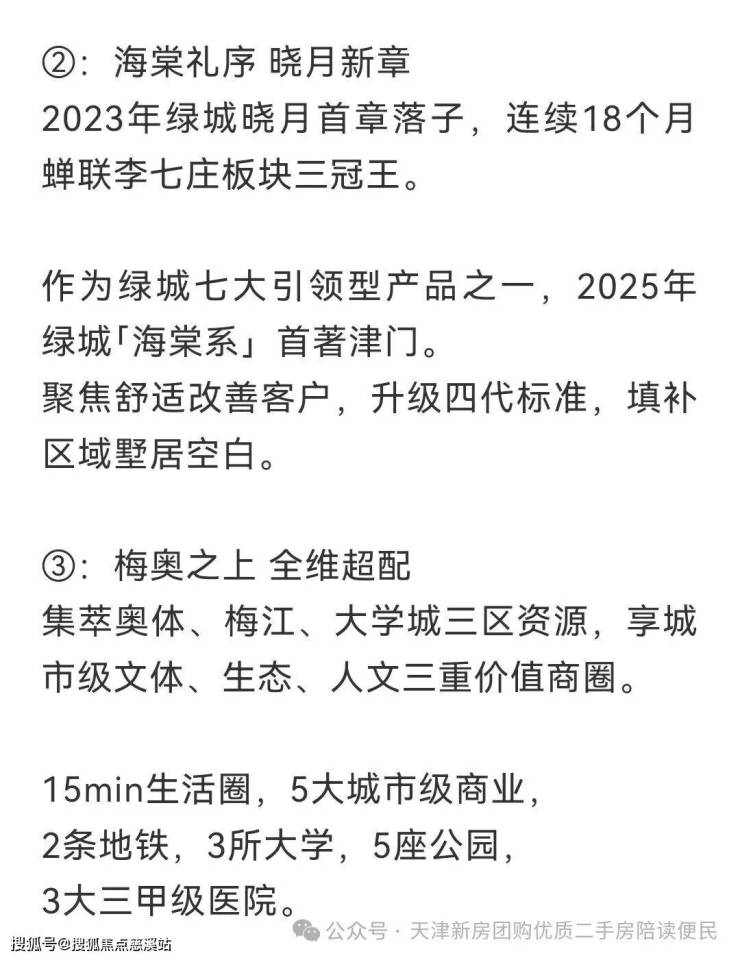 ②：海棠礼序 晓月新章
2023年绿城晓月首章落子，连续18个月蝉联李七庄板块三冠王。

作为绿城七大引领型产品之一，2025年绿城「海棠系」首著津门。
聚焦舒适改善客户，升级四代标准，填补区域墅居空白。

③：梅奥之上 全维超配
集萃奥体、梅江、大学城三区资源，享城市级文体、生态、人文三重价值商圈。

15min生活圈，5大城市级商业，
2条地铁，3所大学，5座公园，
3大三甲级医院。

公众号 · 天津新房团购优质二手房陪读便民
搜狐号@搜狐焦点慈溪站